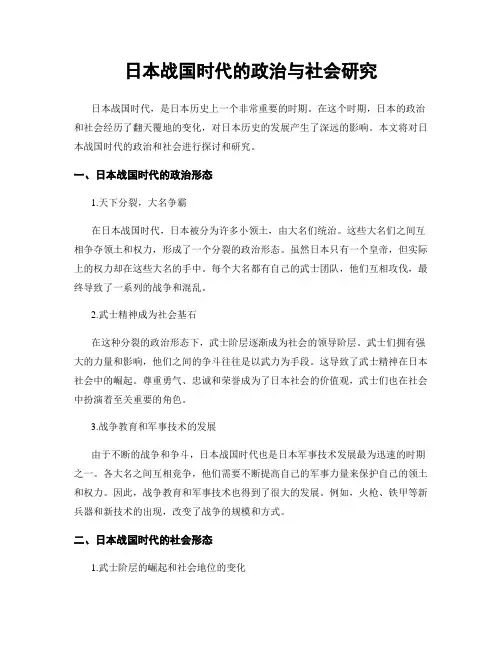 日本战国时代的政治与社会研究

日本战国时代，是日本历史上一个非常重要的时期。在这个时期，日本的政治和社会经历了翻天覆地的变化，对日本历史的发展产生了深远的影响。本文将对日本战国时代的政治和社会进行探讨和研究。

一、日本战国时代的政治形态

1.天下分裂，大名争霸

在日本战国时代，日本被分为许多小领土，由大名们统治。这些大名们之间互相争夺领土和权力，形成了一个分裂的政治形态。虽然日本只有一个皇帝，但实际上的权力却在这些大名的手中。每个大名都有自己的武士团队，他们互相攻伐，最终导致了一系列的战争和混乱。

2.武士精神成为社会基石

在这种分裂的政治形态下，武士阶层逐渐成为社会的领导阶层。武士们拥有强大的力量和影响，他们之间的争斗往往是以武力为手段。这导致了武士精神在日本社会中的崛起。尊重勇气、忠诚和荣誉成为了日本社会的价值观，武士们也在社会中扮演着至关重要的角色。

3.战争教育和军事技术的发展

由于不断的战争和争斗，日本战国时代也是日本军事技术发展最为迅速的时期之一。各大名之间互相竞争，他们需要不断提高自己的军事力量来保护自己的领土和权力。因此，战争教育和军事技术也得到了很大的发展。例如，火枪、铁甲等新兵器和新技术的出现，改变了战争的规模和方式。

二、日本战国时代的社会形态

1.武士阶层的崛起和社会地位的变化